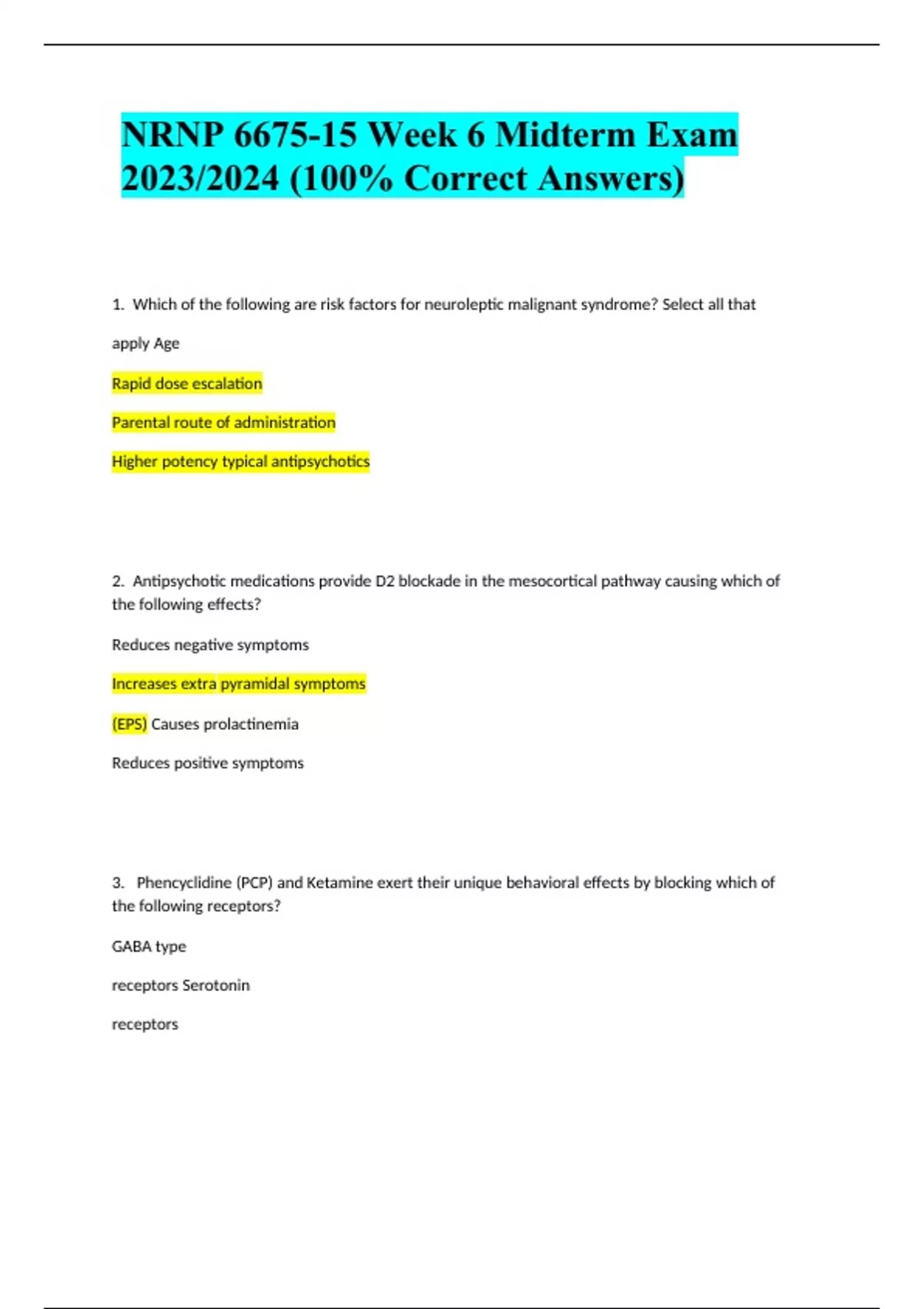 NRNP 6675-15 Week 6 Midterm Exam 2023/2024 (100% Correct Answers)

1. Which of the following are risk factors for neuroleptic malignant syndrome? Select all that apply Age

Rapid dose escalation

Parental route of administration

Higher potency typical antipsychotics

2. Antipsychotic medications provide D2 blockade in the mesocortical pathway causing which of the following effects?

Reduces negative symptoms

Increases extra pyramidal symptoms

(EPS) Causes prolactinemia

Reduces positive symptoms

3. Phencyclidine (PCP) and Ketamine exert their unique behavioral effects by blocking which of the following receptors?

GABA type

receptors Serotonin

receptors